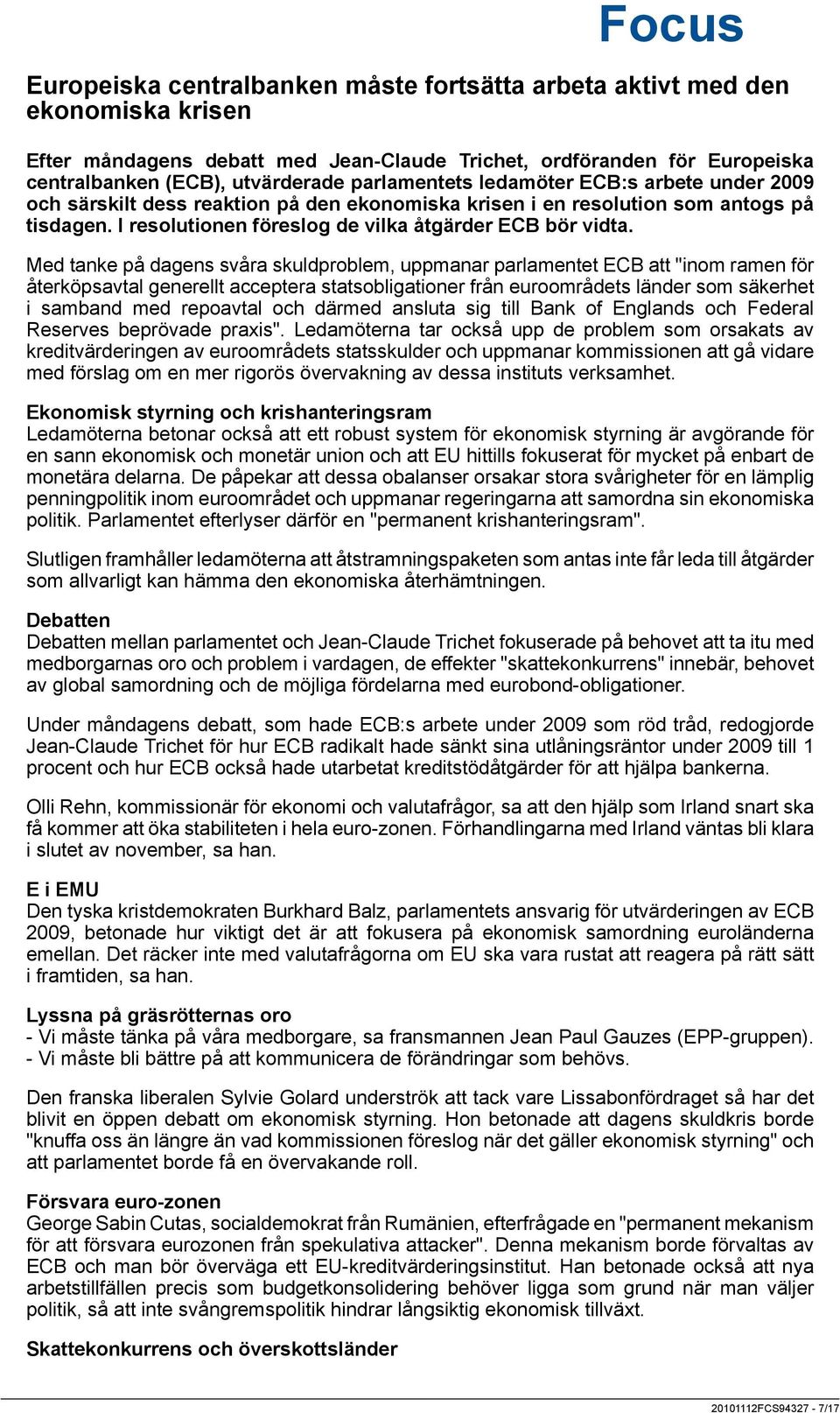 Focus

Europeiska centralbanken måste fortsätta arbeta aktivt med den ekonomiska krisen

Efter måndagens debatt med Jean-Claude Trichet, ordföranden för Europeiska centralbanken (ECB), utvärderade parlamentets ledamöter ECB:s arbete under 2009 och särskilt dess reaktion på den ekonomiska krisen i en resolution som antogs på tisdagen. I resolutionen föreslog de vilka åtgärder ECB bör vidta.

Med tanke på dagens svåra skuldproblem, uppmanar parlamentet ECB att "inom ramen för återköpsavtal generellt acceptera statsobligationer från euroområdets länder som säkerhet i samband med repoavtal och därmed ansluta sig till Bank of Englands och Federal Reserves beprövade praxis". Ledamöterna tar också upp de problem som orsakats av kreditvärderingen av euroområdets statsskulder och uppmanar kommissionen att gå vidare med förslag om en mer rigorös övervakning av dessa instituts verksamhet.

Ekonomisk styrning och krishanteringsram
Ledamöterna betonar också att ett robust system för ekonomisk styrning är avgörande för en sann ekonomisk och monetär union och att EU hittills fokuserat för mycket på enbart de monetära delarna. De påpekar att dessa obalanser orsakar stora svårigheter för en lämplig penningpolitik inom euroområdet och uppmanar regeringarna att samordna sin ekonomiska politik. Parlamentet efterlyser därför en "permanent krishanteringsram".

Slutligen framhåller ledamöterna att åtstramningspaketen som antas inte får leda till åtgärder som allvarligt kan hämma den ekonomiska återhämtningen.

Debatten
Debatten mellan parlamentet och Jean-Claude Trichet fokuserade på behovet att ta itu med medborgarnas oro och problem i vardagen, de effekter "skattekonkurrens" innebär, behovet av global samordning och de möjliga fördelarna med eurobond-obligationer.

Under måndagens debatt, som hade ECB:s arbete under 2009 som röd tråd, redogjorde Jean-Claude Trichet för hur ECB radikalt hade sänkt sina utlåningsräntor under 2009 till 1 procent och hur ECB också hade utarbetat kreditstödåtgärder för att hjälpa bankerna.

Olli Rehn, kommissionär för ekonomi och valutafrågor, sa att den hjälp som Irland snart ska få kommer att öka stabiliteten i hela euro-zonen. Förhandlingarna med Irland väntas bli klara i slutet av november, sa han.

E i EMU
Den tyska kristdemokraten Burkhard Balz, parlamentets ansvarig för utvärderingen av ECB 2009, betonade hur viktigt det är att fokusera på ekonomisk samordning euroländerna emellan. Det räcker inte med valutafrågorna om EU ska vara rustat att reagera på rätt sätt i framtiden, sa han.

Lyssna på gräsrötternas oro
- Vi måste tänka på våra medborgare, sa fransmannen Jean Paul Gauzes (EPP-gruppen).
- Vi måste bli bättre på att kommunicera de förändringar som behövs.

Den franska liberalen Sylvie Golard underströk att tack vare Lissabonfördraget så har det blivit en öppen debatt om ekonomisk styrning. Hon betonade att dagens skuldkris borde "knuffa oss än längre än vad kommissionen föreslog när det gäller ekonomisk styrning" och att parlamentet borde få en övervakande roll.

Försvara euro-zonen
George Sabin Cutas, socialdemokrat från Rumänien, efterfrågade en "permanent mekanism för att försvara eurozonen från spekulativa attacker". Denna mekanism borde förvaltas av ECB och man bör överväga ett EU-kreditvärderingsinstitut. Han betonade också att nya arbetstillfällen precis som budgetkonsolidering behöver ligga som grund när man väljer politik, så att inte svångremspolitik hindrar långsiktig ekonomisk tillväxt.

Skattekonkurrens och överskottsländer

20101112FCS94327 - 7/17